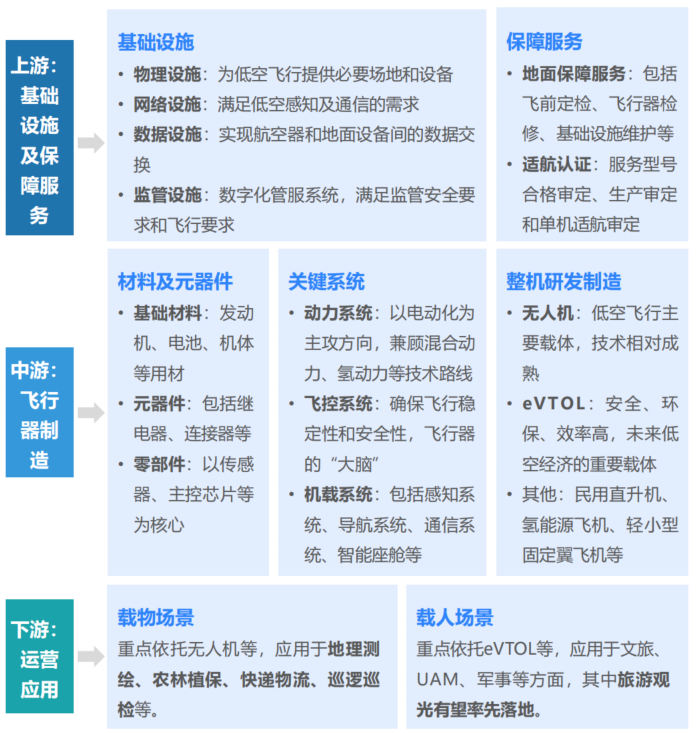 上游：基础设施及保障服务

基础设施
• 物理设施：为低空飞行提供必要场地和设备
• 网络设施：满足低空感知及通信的需求
• 数据设施：实现航空器和地面设备间的数据交换
• 监管设施：数字化管服系统，满足监管安全要求和飞行要求

保障服务
• 地面保障服务：包括飞前定检、飞行器检修、基础设施维护等
• 适航认证：服务型号合格审定、生产审定和单机适航审定

中游：飞行器制造

材料及元器件
• 基础材料：发动机、电池、机体等用材
• 元器件：包括继电器、连接器等
• 零部件：以传感器、主控芯片等为核心

关键系统
• 动力系统：以电动化为主攻方向，兼顾混合动力、氢动力等技术路线
• 飞控系统：确保飞行稳定性和安全性，飞行器的“大脑”
• 机载系统：包括感知系统、导航系统、通信系统、智能座舱等

整机研发制造
• 无人机：低空飞行主要载体，技术相对成熟
• eVTOL：安全、环保、效率高，未来低空经济的重要载体
• 其他：民用直升机、氢能源飞机、轻小型固定翼飞机等

下游：运营应用

载物场景
重点依托无人机等，应用于地理测绘、农林植保、快递物流、巡逻巡检等。

载人场景
重点依托eVTOL等，应用于文旅、UAM、军事等方面，其中旅游观光有望率先落地。